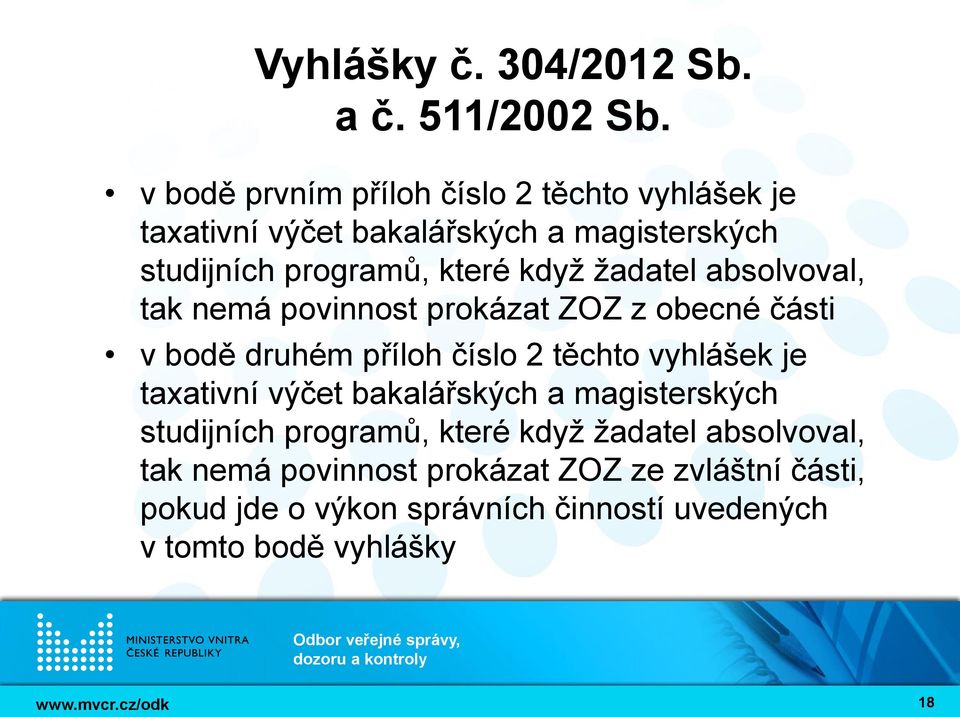 Vyhlášky č. 304/2012 Sb. a č. 511/2002 Sb.

• v bodě prvním příloh číslo 2 těchto vyhlášek je taxativní výčet bakalářských a magisterských studijních programů, které když žadatel absolvoval, tak nemá povinnost prokázat ZOZ z obecné části

• v bodě druhém příloh číslo 2 těchto vyhlášek je taxativní výčet bakalářských a magisterských studijních programů, které když žadatel absolvoval, tak nemá povinnost prokázat ZOZ ze zvláštní části, pokud jde o výkon správních činností uvedených v tomto bodě vyhlášky

MINISTERSTVO VNITRA ČESKÉ REPUBLIKY

Odbor veřejné správy, dozoru a kontroly

www.mvcr.cz/odk

18